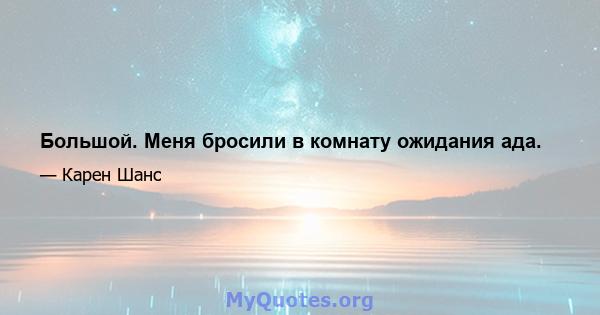 Большой. Меня бросили в комнату ожидания ада.

— Карен Шанс

MyQuotes.org